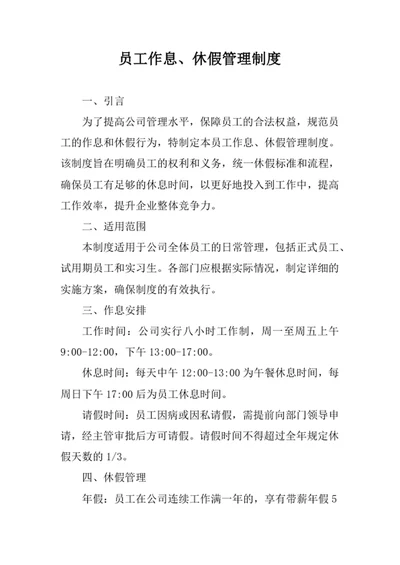 员工作息、休假管理制度

一、引言

为了提高公司管理水平，保障员工的合法权益，规范员工的作息和休假行为，特制定本员工作息、休假管理制度。该制度旨在明确员工的权利和义务，统一休假标准和流程，确保员工有足够的休息时间，以更好地投入到工作中，提高工作效率，提升企业整体竞争力。

二、适用范围

本制度适用于公司全体员工的日常管理，包括正式员工、试用期员工和实习生。各部门应根据实际情况，制定详细的实施方案，确保制度的有效执行。

三、作息安排

工作时间：公司实行八小时工作制，周一至周五上午9:00-12:00，下午13:00-17:00。

休息时间：每天中午12:00-13:00为午餐休息时间，每周日下午17:00后为员工休息时间。

请假时间：员工因病或因私请假，需提前向部门领导申请，经主管审批后方可请假。请假时间不得超过全年规定休假天数的1/3。

四、休假管理

年假：员工在公司连续工作满一年的，享有带薪年假5